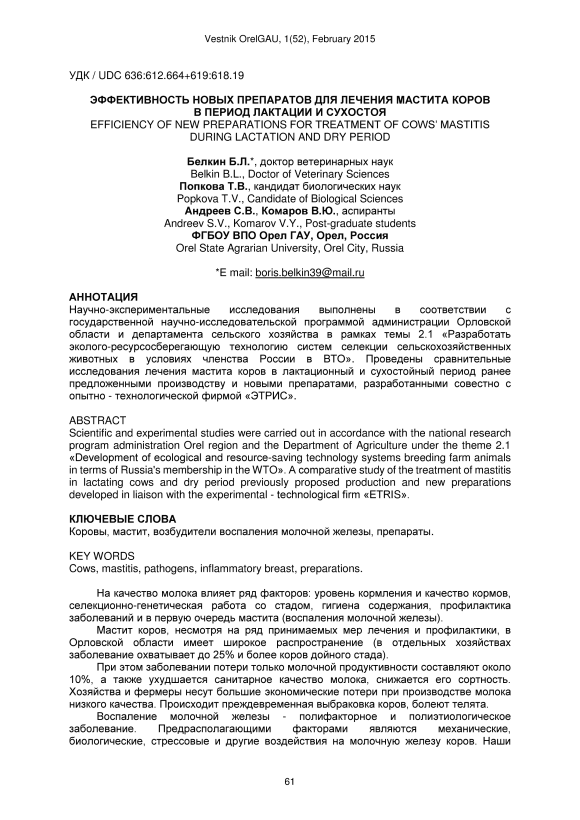 Vestnik OrelGAU, 1(52), February 2015

УДК / UDC 636:612.664+619:618.19

ЭФФЕКТИВНОСТЬ НОВЫХ ПРЕПАРАТОВ ДЛЯ ЛЕЧЕНИЯ МАСТИТА КОРОВ В ПЕРИОД ЛАКТАЦИИ И СУХОСТОЯ
EFFICIENCY OF NEW PREPARATIONS FOR TREATMENT OF COWS' MASTITIS DURING LACTATION AND DRY PERIOD

Белкин Б.Л.*, доктор ветеринарных наук
Belkin B.L., Doctor of Veterinary Sciences
Попкова Т.В., кандидат биологических наук
Popkova T.V., Candidate of Biological Sciences
Андреев С.В., Комаров В.Ю., аспиранты
Andreev S.V., Komarov V.Y., Post-graduate students
ФГБОУ ВПО Орел ГАУ, Орел, Россия
Orel State Agrarian University, Orel City, Russia

*E mail: boris.belkin39@mail.ru

АННОТАЦИЯ
Научно-экспериментальные исследования выполнены в соответствии с государственной научно-исследовательской программой администрации Орловской области и департамента сельского хозяйства в рамках темы 2.1 «Разработать эколого-ресурсосберегающую технологию систем селекции сельскохозяйственных животных в условиях членства России в ВТО». Проведены сравнительные исследования лечения мастита коров в лактационный и сухостойный период ранее предложенными производству и новыми препаратами, разработанными совестно с опытно - технологической фирмой «ЭТРИС».

ABSTRACT
Scientific and experimental studies were carried out in accordance with the national research program administration Orel region and the Department of Agriculture under the theme 2.1 «Development of ecological and resource-saving technology systems breeding farm animals in terms of Russia's membership in the WTO». A comparative study of the treatment of mastitis in lactating cows and dry period previously proposed production and new preparations developed in liaison with the experimental - technological firm «ETRIS».

КЛЮЧЕВЫЕ СЛОВА
Коровы, мастит, возбудители воспаления молочной железы, препараты.

KEY WORDS
Cows, mastitis, pathogens, inflammatory breast, preparations.

На качество молока влияет ряд факторов: уровень кормления и качество кормов, селекционно-генетическая работа со стадом, гигиена содержания, профилактика заболеваний и в первую очередь мастита (воспаления молочной железы).

Мастит коров, несмотря на ряд принимаемых мер лечения и профилактики, в Орловской области имеет широкое распространение (в отдельных хозяйствах заболевание охватывает до 25% и более коров дойного стада).

При этом заболевании потери только молочной продуктивности составляют около 10%, а также ухудшается санитарное качество молока, снижается его сортность. Хозяйства и фермеры несут большие экономические потери при производстве молока низкого качества. Происходит преждевременная выбраковка коров, болеют телята.

Воспаление молочной железы - полифакторное и полиэтиологическое заболевание. Предрасполагающими факторами являются механические, биологические, стрессовые и другие воздействия на молочную железу коров. Наши

61